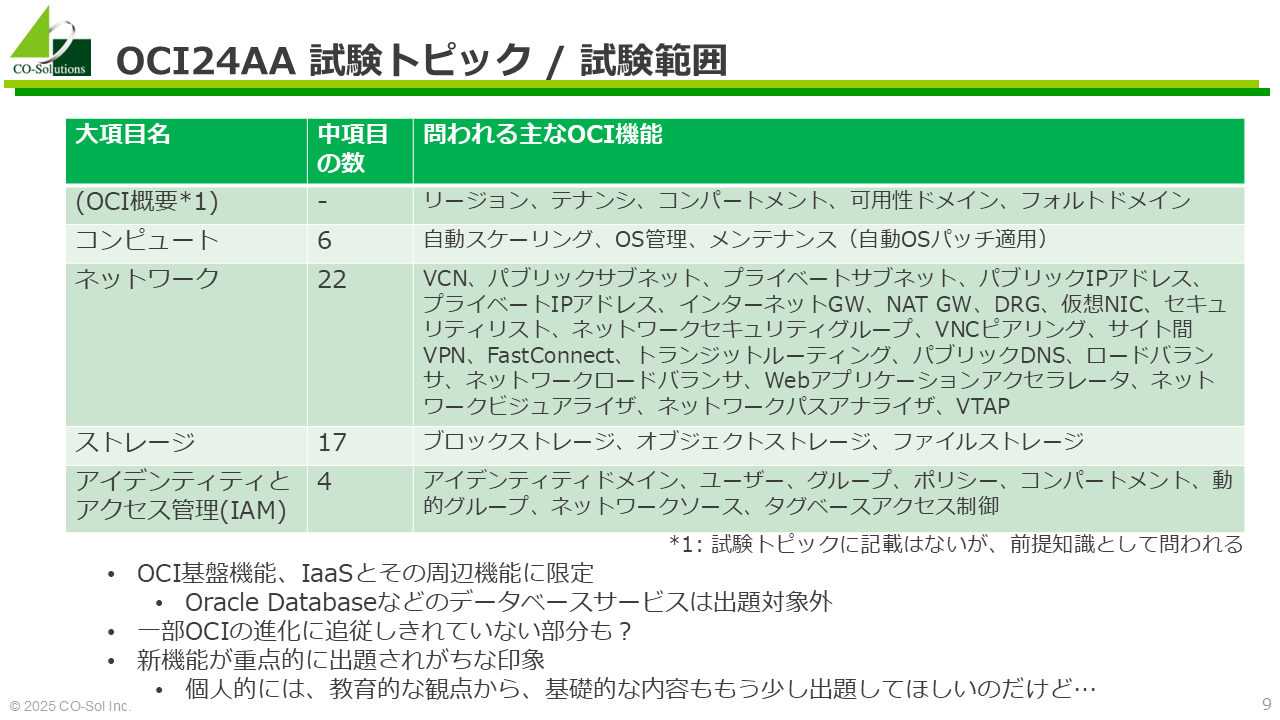 CO-Solutions

OCI24AA 試験トピック / 試験範囲

| 大項目名 | 中項目の数 | 問われる主なOCI機能 |
|---|---|---|
| (OCI概要*1) | - | リージョン、テナンシ、コンパートメント、可用性ドメイン、フォルトドメイン |
| コンピュート | 6 | 自動スケーリング、OS管理、メンテナンス（自動OSパッチ適用） |
| ネットワーク | 22 | VCN、パブリックサブネット、プライベートサブネット、パブリックIPアドレス、プライベートIPアドレス、インターネットGW、NAT GW、DRG、仮想NIC、セキュリティリスト、ネットワークセキュリティグループ、VNCピアリング、サイト間VPN、FastConnect、トランジットルーティング、パブリックDNS、ロードバランサ、ネットワークロードバランサ、Webアプリケーションアクセラレータ、ネットワークビジュアライザ、ネットワークパスアナライザ、VTAP |
| ストレージ | 17 | ブロックストレージ、オブジェクトストレージ、ファイルストレージ |
| アイデンティティとアクセス管理(IAM) | 4 | アイデンティティドメイン、ユーザー、グループ、ポリシー、コンパートメント、動的グループ、ネットワークソース、タグベースアクセス制御 |

*1: 試験トピックに記載はないが、前提知識として問われる

• OCI基盤機能、IaaSとその周辺機能に限定
  • Oracle Databaseなどのデータベースサービスは出題対象外
• 一部OCIの進化に追従しきれていない部分も？
• 新機能が重点的に出題されがちな印象
  • 個人的には、教育的な観点から、基礎的な内容ももう少し出題してほしいのだけど…

© 2025 CO-Sol Inc.

9